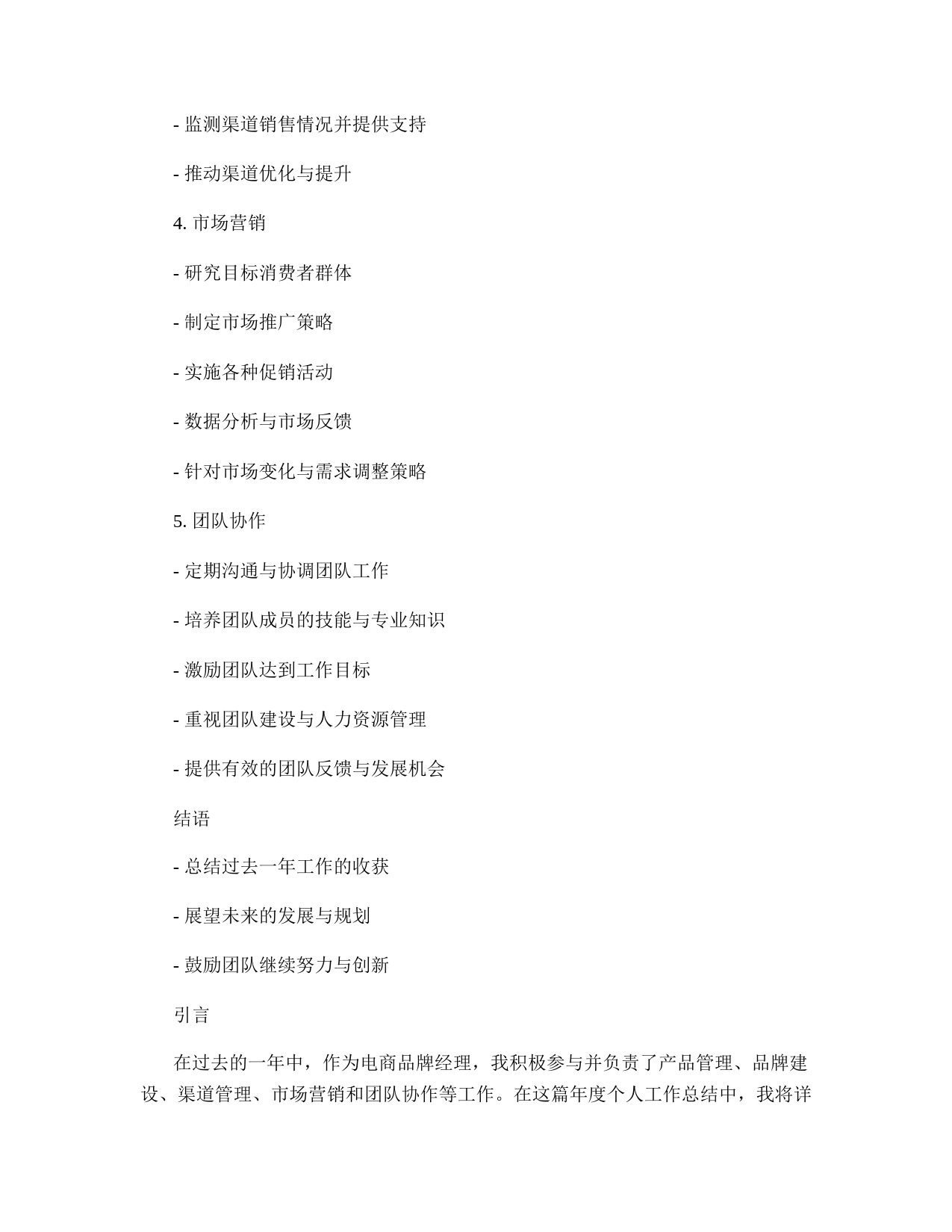 - 监测渠道销售情况并提供支持

- 推动渠道优化与提升

4. 市场营销

- 研究目标消费者群体

- 制定市场推广策略

- 实施各种促销活动

- 数据分析与市场反馈

- 针对市场变化与需求调整策略

5. 团队协作

- 定期沟通与协调团队工作

- 培养团队成员的技能与专业知识

- 激励团队达到工作目标

- 重视团队建设与人力资源管理

- 提供有效的团队反馈与发展机会

结语

- 总结过去一年工作的收获

- 展望未来的发展与规划

- 鼓励团队继续努力与创新

引言

在过去的一年中，作为电商品牌经理，我积极参与并负责了产品管理、品牌建设、渠道管理、市场营销和团队协作等工作。在这篇年度个人工作总结中，我将详